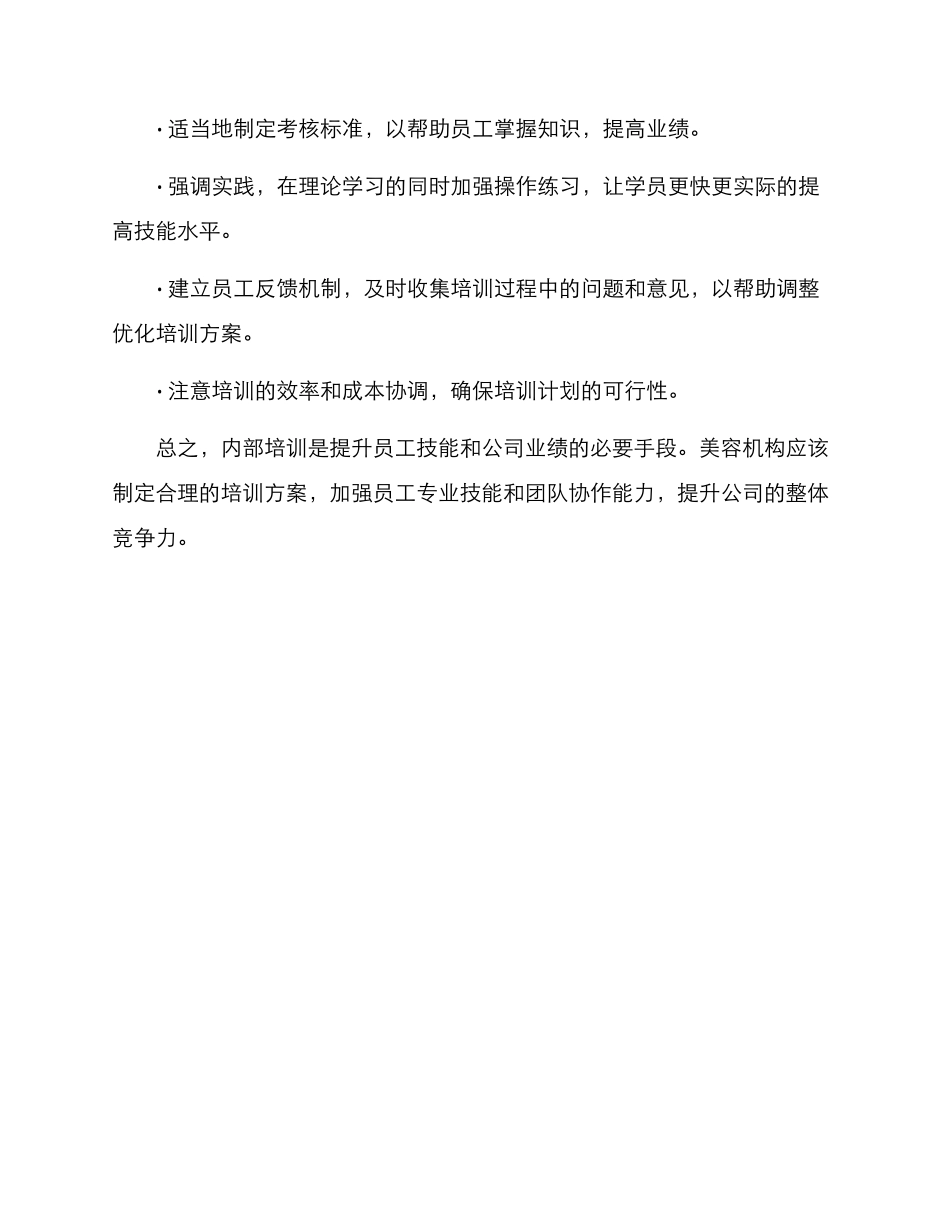 · 适当地制定考核标准，以帮助员工掌握知识，提高业绩。

· 强调实践，在理论学习的同时加强操作练习，让学员更快更实际的提高技能水平。

· 建立员工反馈机制，及时收集培训过程中的问题和意见，以帮助调整优化培训方案。

· 注意培训的效率和成本协调，确保培训计划的可行性。

总之，内部培训是提升员工技能和公司业绩的必要手段。美容机构应该制定合理的培训方案，加强员工专业技能和团队协作能力，提升公司的整体竞争力。